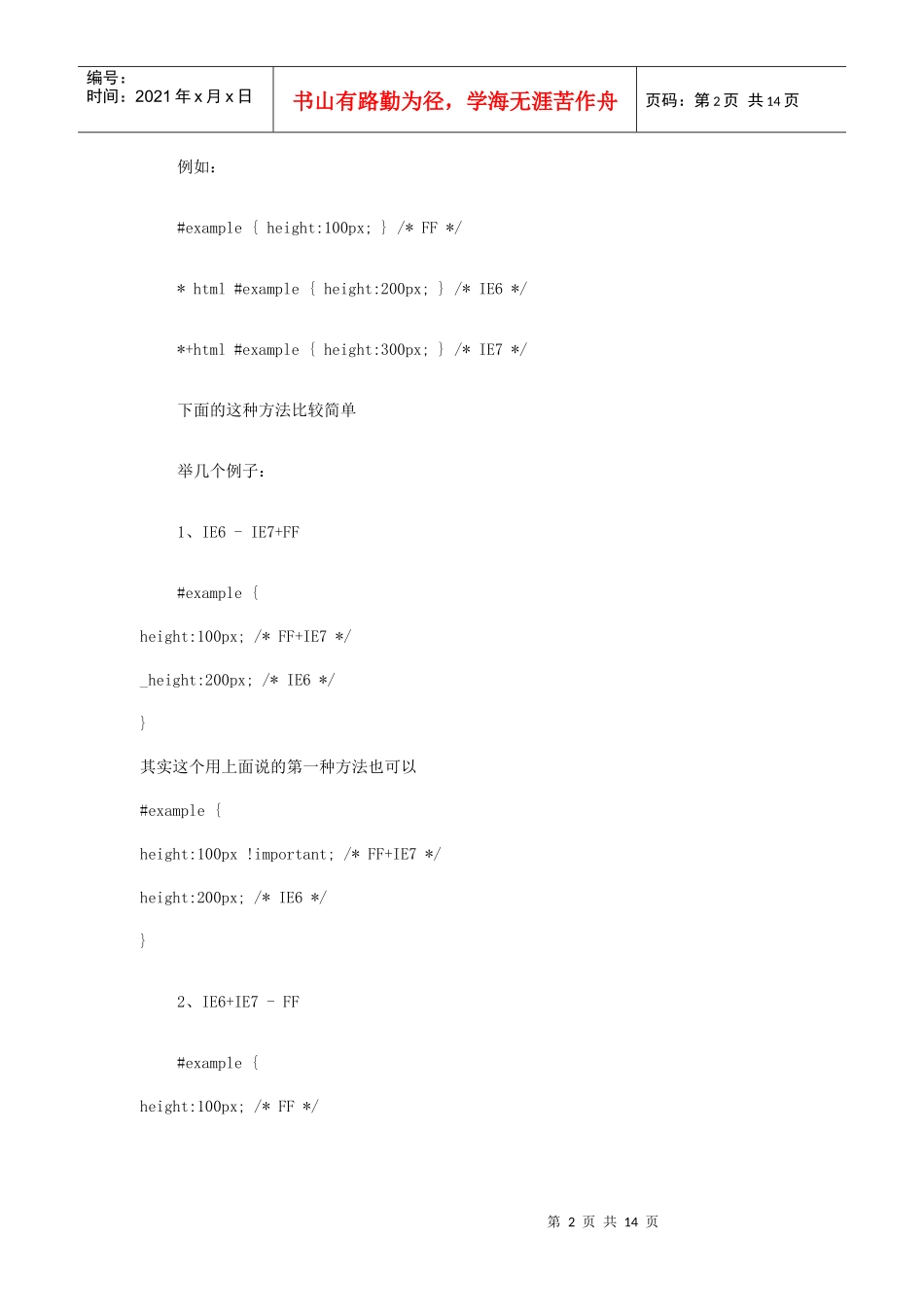 编号：
时间：2021 年 x 月 x 日

书山有路勤为径，学海无涯苦作舟

页码：第 2 页 共 14 页

例如：

#example { height:100px; } /* FF */

* html #example { height:200px; } /* IE6 */

*+html #example { height:300px; } /* IE7 */

下面的这种方法比较简单

举几个例子：

1、IE6 - IE7+FF

#example {

height:100px; /* FF+IE7 */

_height:200px; /* IE6 */

}

其实这个用上面说的第一种方法也可以

#example {

height:100px !important; /* FF+IE7 */

height:200px; /* IE6 */

}

2、IE6+IE7 - FF

#example {

height:100px; /* FF */

第 2 页 共 14 页